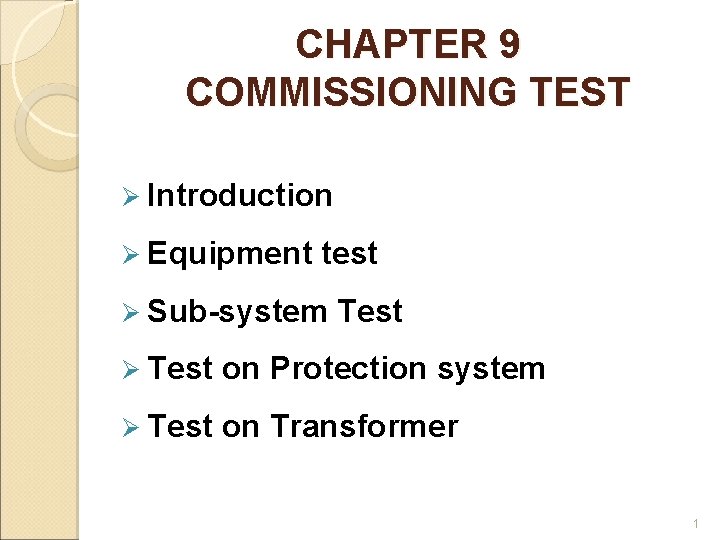 CHAPTER 9
COMMISSIONING TEST

➢ Introduction

➢ Equipment test

➢ Sub-system Test

➢ Test on Protection system

➢ Test on Transformer

1